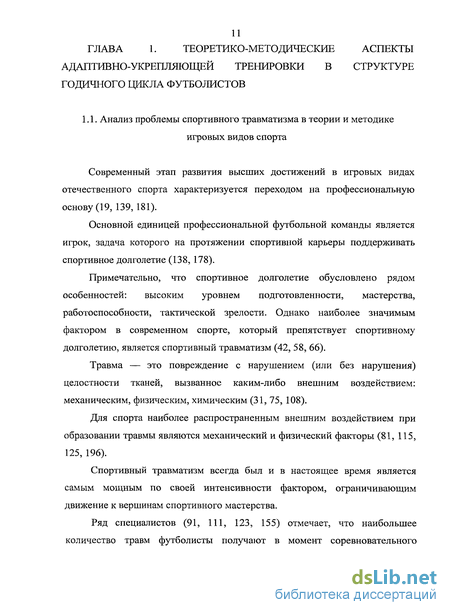 11

ГЛАВА 1. ТЕОРЕТИКО-МЕТОДИЧЕСКИЕ АСПЕКТЫ АДАПТИВНО-УКРЕПЛЯЮЩЕЙ ТРЕНИРОВКИ В СТРУКТУРЕ ГОДИЧНОГО ЦИКЛА ФУТБОЛИСТОВ

1.1. Анализ проблемы спортивного травматизма в теории и методике игровых видов спорта

Современный этап развития высших достижений в игровых видах отечественного спорта характеризуется переходом на профессиональную основу (19, 139, 181).

Основной единицей профессиональной футбольной команды является игрок, задача которого на протяжении спортивной карьеры поддерживать спортивное долголетие (138, 178).

Примечательно, что спортивное долголетие обусловлено рядом особенностей: высоким уровнем подготовленности, мастерства, работоспособности, тактической зрелости. Однако наиболее значимым фактором в современном спорте, который препятствует спортивному долголетию, является спортивный травматизм (42, 58, 66).

Травма — это повреждение с нарушением (или без нарушения) целостности тканей, вызванное каким-либо внешним воздействием: механическим, физическим, химическим (31, 75, 108).

Для спорта наиболее распространенным внешним воздействием при образовании травмы являются механический и физический факторы (81, 115, 125, 196).

Спортивный травматизм всегда был и в настоящее время является самым мощным по своей интенсивности фактором, ограничивающим движение к вершинам спортивного мастерства.

Ряд специалистов (91, 111, 123, 155) отмечает, что наибольшее количество травм футболисты получают в момент соревновательного

dsLib.net
библиотека диссертаций